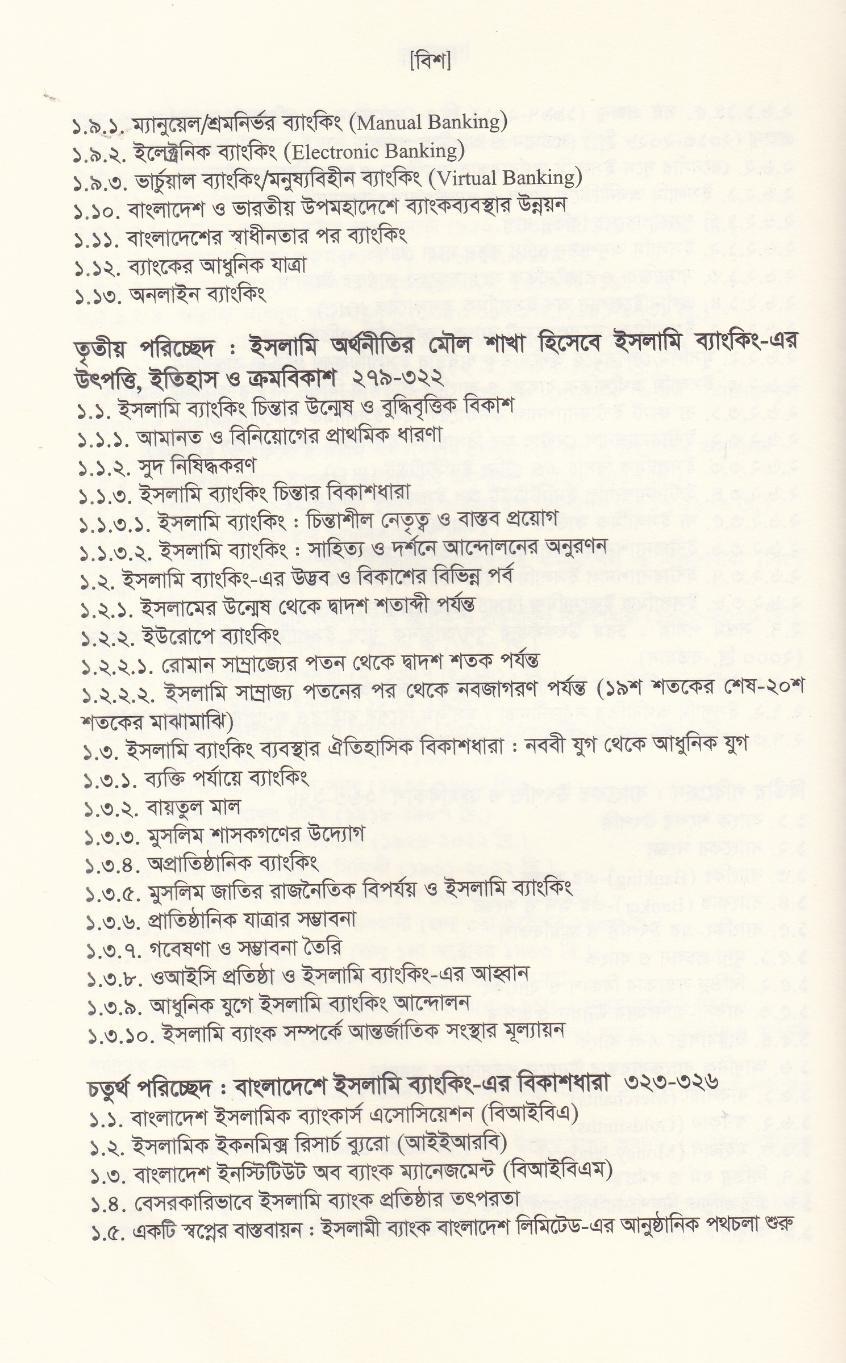 [বিশ]

১.৯.১. ম্যানুয়েল/শ্রমনির্ভর ব্যাংকিং (Manual Banking)
১.৯.২. ইলেক্ট্রনিক ব্যাংকিং (Electronic Banking)
১.৯.৩. ভার্চুয়াল ব্যাংকিং/মনুষ্যবিহীন ব্যাংকিং (Virtual Banking)
১.১০. বাংলাদেশ ও ভারতীয় উপমহাদেশে ব্যাংকব্যবস্থার উন্নয়ন
১.১১. বাংলাদেশের স্বাধীনতার পর ব্যাংকিং
১.১২. ব্যাংকের আধুনিক যাত্রা
১.১৩. অনলাইন ব্যাংকিং

তৃতীয় পরিচ্ছেদ : ইসলামি অর্থনীতির মৌল শাখা হিসেবে ইসলামি ব্যাংকিং-এর উৎপত্তি, ইতিহাস ও ক্রমবিকাশ ২৭৯-৩২২
১.১. ইসলামি ব্যাংকিং চিন্তার উন্মেষ ও বুদ্ধিবৃত্তিক বিকাশ
১.১.১. আমানত ও বিনিয়োগের প্রাথমিক ধারণা
১.১.২. সুদ নিষিদ্ধকরণ
১.১.৩. ইসলামি ব্যাংকিং চিন্তার বিকাশধারা
১.১.৩.১. ইসলামি ব্যাংকিং : চিন্তাশীল নেতৃত্ব ও বাস্তব প্রয়োগ
১.১.৩.২. ইসলামি ব্যাংকিং : সাহিত্য ও দর্শনে আন্দোলনের অনুরণন
১.২. ইসলামি ব্যাংকিং-এর উদ্ভব ও বিকাশের বিভিন্ন পর্ব
১.২.১. ইসলামের উন্মেষ থেকে দ্বাদশ শতাব্দী পর্যন্ত
১.২.২. ইউরোপে ব্যাংকিং
১.২.২.১. রোমান সাম্রাজ্যের পতন থেকে দ্বাদশ শতক পর্যন্ত
১.২.২.২. ইসলামি সাম্রাজ্য পতনের পর থেকে নবজাগরণ পর্যন্ত (১৯শ শতকের শেষ-২০শ শতকের মাঝামাঝি)
১.৩. ইসলামি ব্যাংকিং ব্যবস্থার ঐতিহাসিক বিকাশধারা : নববী যুগ থেকে আধুনিক যুগ
১.৩.১. ব্যক্তি পর্যায়ে ব্যাংকিং
১.৩.২. বায়তুল মাল
১.৩.৩. মুসলিম শাসকগণের উদ্যোগ
১.৩.৪. অপ্রাতিষ্ঠানিক ব্যাংকিং
১.৩.৫. মুসলিম জাতির রাজনৈতিক বিপর্যয় ও ইসলামি ব্যাংকিং
১.৩.৬. প্রাতিষ্ঠানিক যাত্রার সম্ভাবনা
১.৩.৭. গবেষণা ও সম্ভাবনা তৈরি
১.৩.৮. ওআইসি প্রতিষ্ঠা ও ইসলামি ব্যাংকিং-এর আহ্বান
১.৩.৯. আধুনিক যুগে ইসলামি ব্যাংকিং আন্দোলন
১.৩.১০. ইসলামি ব্যাংক সম্পর্কে আন্তর্জাতিক সংস্থার মূল্যায়ন

চতুর্থ পরিচ্ছেদ : বাংলাদেশে ইসলামি ব্যাংকিং-এর বিকাশধারা ৩২৩-৩২৬
১.১. বাংলাদেশ ইসলামিক ব্যাংকার্স এসোসিয়েশন (বিআইবিএ)
১.২. ইসলামিক ইকনমিক্স রিসার্চ ব্যুরো (আইইআরবি)
১.৩. বাংলাদেশ ইনস্টিটিউট অব ব্যাংক ম্যানেজমেন্ট (বিআইবিএম)
১.৪. বেসরকারিভাবে ইসলামি ব্যাংক প্রতিষ্ঠার তৎপরতা
১.৫. একটি স্বপ্নের বাস্তবায়ন : ইসলামী ব্যাংক বাংলাদেশ লিমিটেড-এর আনুষ্ঠানিক পথচলা শুরু